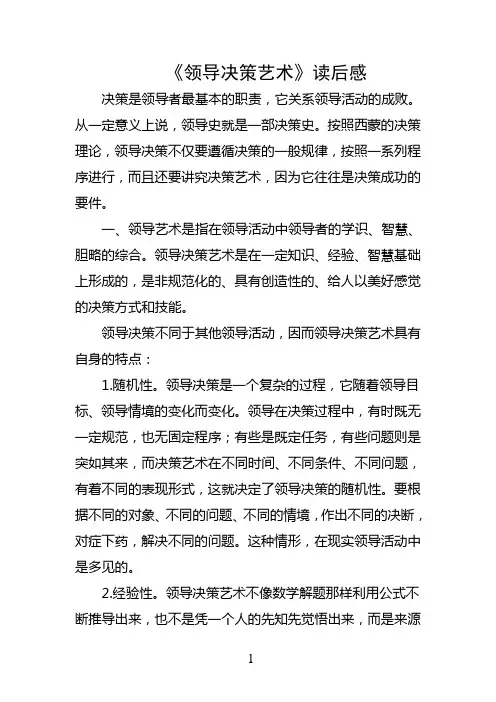 《领导决策艺术》读后感

决策是领导者最基本的职责，它关系领导活动的成败。从一定意义上说，领导史就是一部决策史。按照西蒙的决策理论，领导决策不仅要遵循决策的一般规律，按照一系列程序进行，而且还要讲究决策艺术，因为它往往是决策成功的要件。

一、领导艺术是指在领导活动中领导者的学识、智慧、胆略的综合。领导决策艺术是在一定知识、经验、智慧基础上形成的，是非规范化的、具有创造性的、给人以美好感觉的决策方式和技能。

领导决策不同于其他领导活动，因而领导决策艺术具有自身的特点：

1.随机性。领导决策是一个复杂的过程，它随着领导目标、领导情境的变化而变化。领导在决策过程中，有时既无一定规范，也无固定程序；有些是既定任务，有些问题则是突如其来，而决策艺术在不同时间、不同条件、不同问题，有着不同的表现形式，这就决定了领导决策的随机性。要根据不同的对象、不同的问题、不同的情境，作出不同的决断，对症下药，解决不同的问题。这种情形，在现实领导活动中是多见的。

2.经验性。领导决策艺术不像数学解题那样利用公式不断推导出来，也不是凭一个人的先知先觉悟出来，而是来源

1